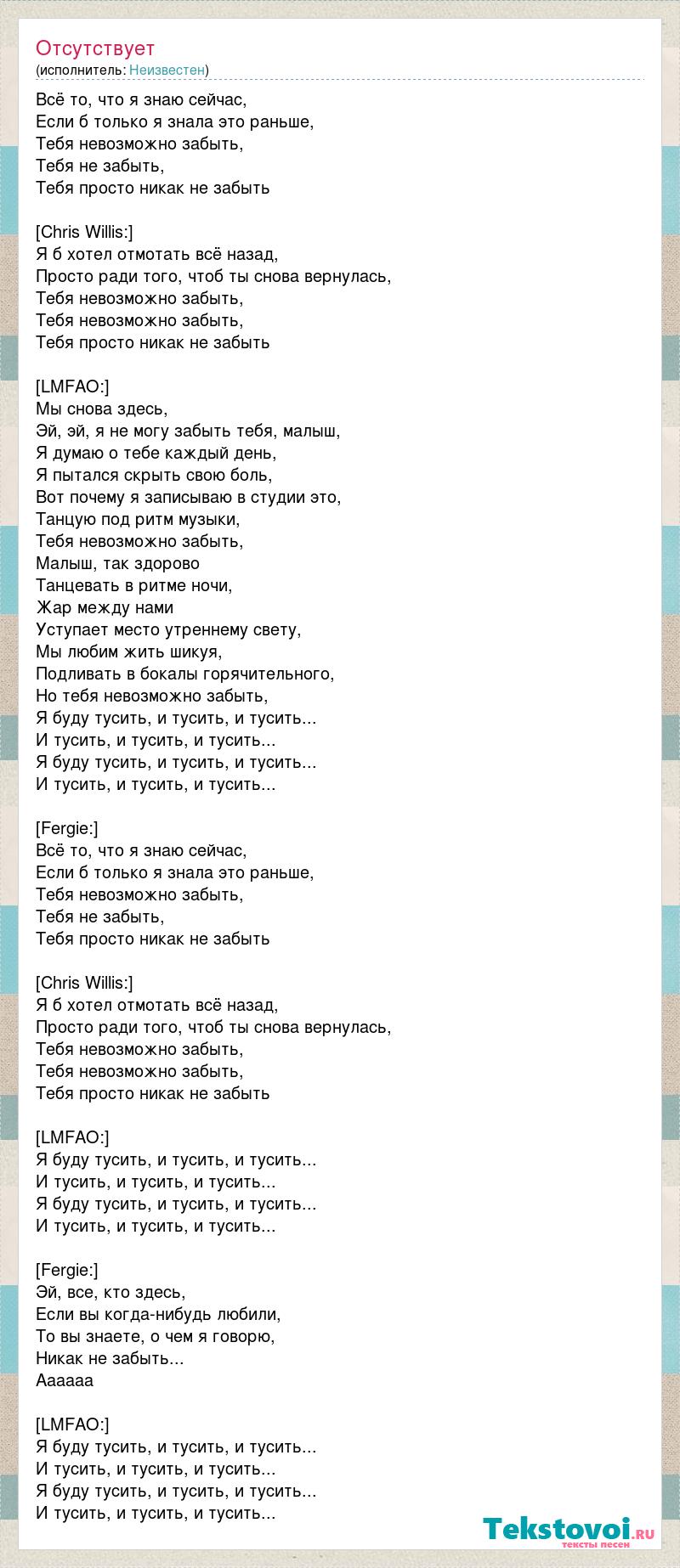 Отсутствует
(исполнитель: Неизвестен)

Всё то, что я знаю сейчас,
Если б только я знала это раньше,
Тебя невозможно забыть,
Тебя не забыть,
Тебя просто никак не забыть

[Chris Willis:]
Я б хотел отмотать всё назад,
Просто ради того, чтоб ты снова вернулась,
Тебя невозможно забыть,
Тебя невозможно забыть,
Тебя просто никак не забыть

[LMFAO:]
Мы снова здесь,
Эй, эй, я не могу забыть тебя, малыш,
Я думаю о тебе каждый день,
Я пытался скрыть свою боль,
Вот почему я записываю в студии это,
Танцую под ритм музыки,
Тебя невозможно забыть,
Малыш, так здорово
Танцевать в ритме ночи,
Жар между нами
Уступает место утреннему свету,
Мы любим жить шикуя,
Подливать в бокалы горячительного,
Но тебя невозможно забыть,
Я буду тусить, и тусить, и тусить...
И тусить, и тусить, и тусить...
Я буду тусить, и тусить, и тусить...
И тусить, и тусить, и тусить...

[Fergie:]
Всё то, что я знаю сейчас,
Если б только я знала это раньше,
Тебя невозможно забыть,
Тебя не забыть,
Тебя просто никак не забыть

[Chris Willis:]
Я б хотел отмотать всё назад,
Просто ради того, чтоб ты снова вернулась,
Тебя невозможно забыть,
Тебя невозможно забыть,
Тебя просто никак не забыть

[LMFAO:]
Я буду тусить, и тусить, и тусить...
И тусить, и тусить, и тусить...
Я буду тусить, и тусить, и тусить...
И тусить, и тусить, и тусить...

[Fergie:]
Эй, все, кто здесь,
Если вы когда-нибудь любили,
То вы знаете, о чем я говорю,
Никак не забыть...
Аааааа

[LMFAO:]
Я буду тусить, и тусить, и тусить...
И тусить, и тусить, и тусить...
Я буду тусить, и тусить, и тусить...
И тусить, и тусить, и тусить...

Tekstovoi.RU
тексты песен